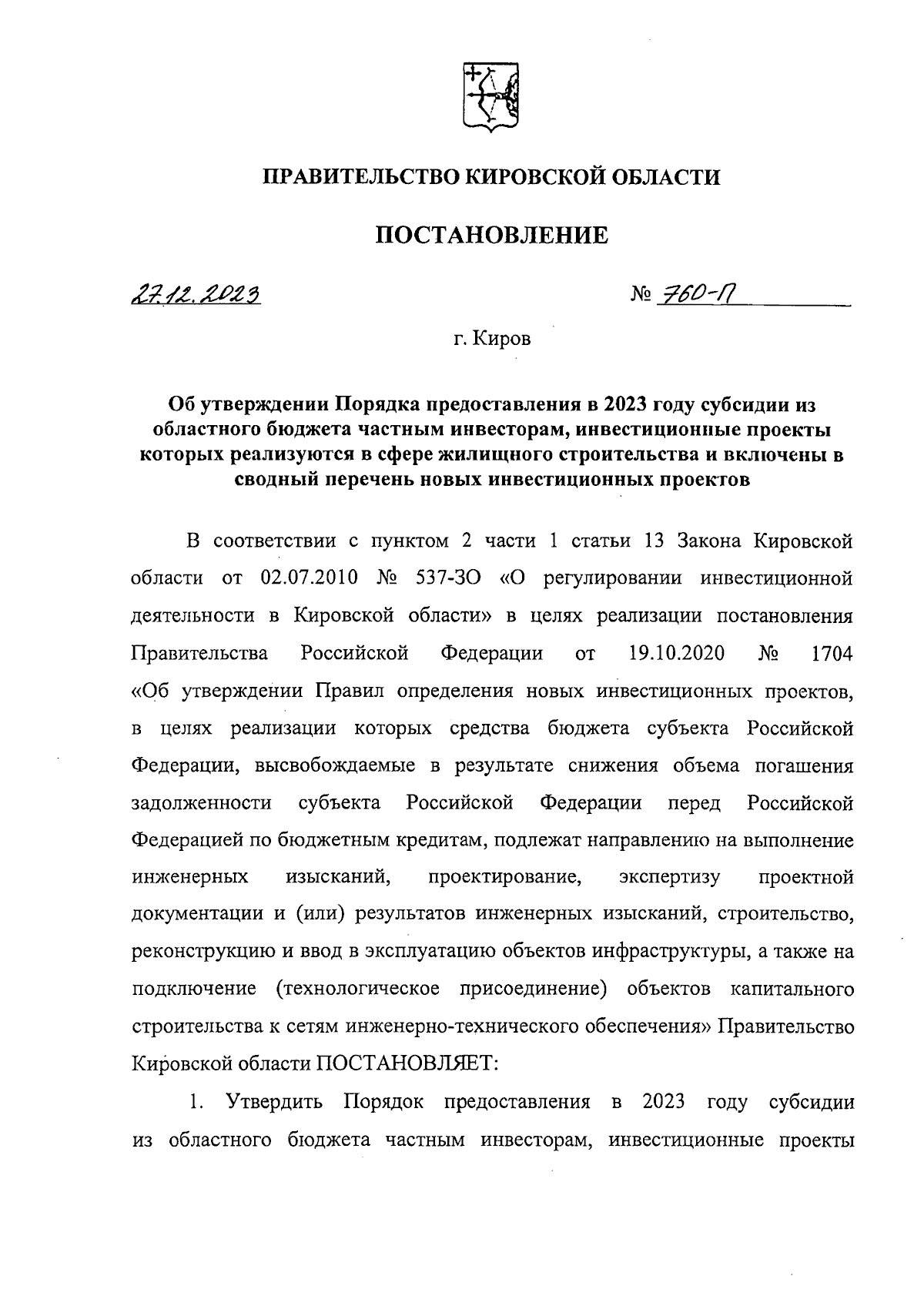 ПРАВИТЕЛЬСТВО КИРОВСКОЙ ОБЛАСТИ

ПОСТАНОВЛЕНИЕ

27.12.2023 № 760-П

г. Киров

Об утверждении Порядка предоставления в 2023 году субсидии из областного бюджета частным инвесторам, инвестиционные проекты которых реализуются в сфере жилищного строительства и включены в сводный перечень новых инвестиционных проектов

В соответствии с пунктом 2 части 1 статьи 13 Закона Кировской области от 02.07.2010 № 537-ЗО «О регулировании инвестиционной деятельности в Кировской области» в целях реализации постановления Правительства Российской Федерации от 19.10.2020 № 1704 «Об утверждении Правил определения новых инвестиционных проектов, в целях реализации которых средства бюджета субъекта Российской Федерации, высвобождаемые в результате снижения объема погашения задолженности субъекта Российской Федерации перед Российской Федерацией по бюджетным кредитам, подлежат направлению на выполнение инженерных изысканий, проектирование, экспертизу проектной документации и (или) результатов инженерных изысканий, строительство, реконструкцию и ввод в эксплуатацию объектов инфраструктуры, а также на подключение (технологическое присоединение) объектов капитального строительства к сетям инженерно-технического обеспечения» Правительство Кировской области ПОСТАНОВЛЯЕТ:

1. Утвердить Порядок предоставления в 2023 году субсидии из областного бюджета частным инвесторам, инвестиционные проекты